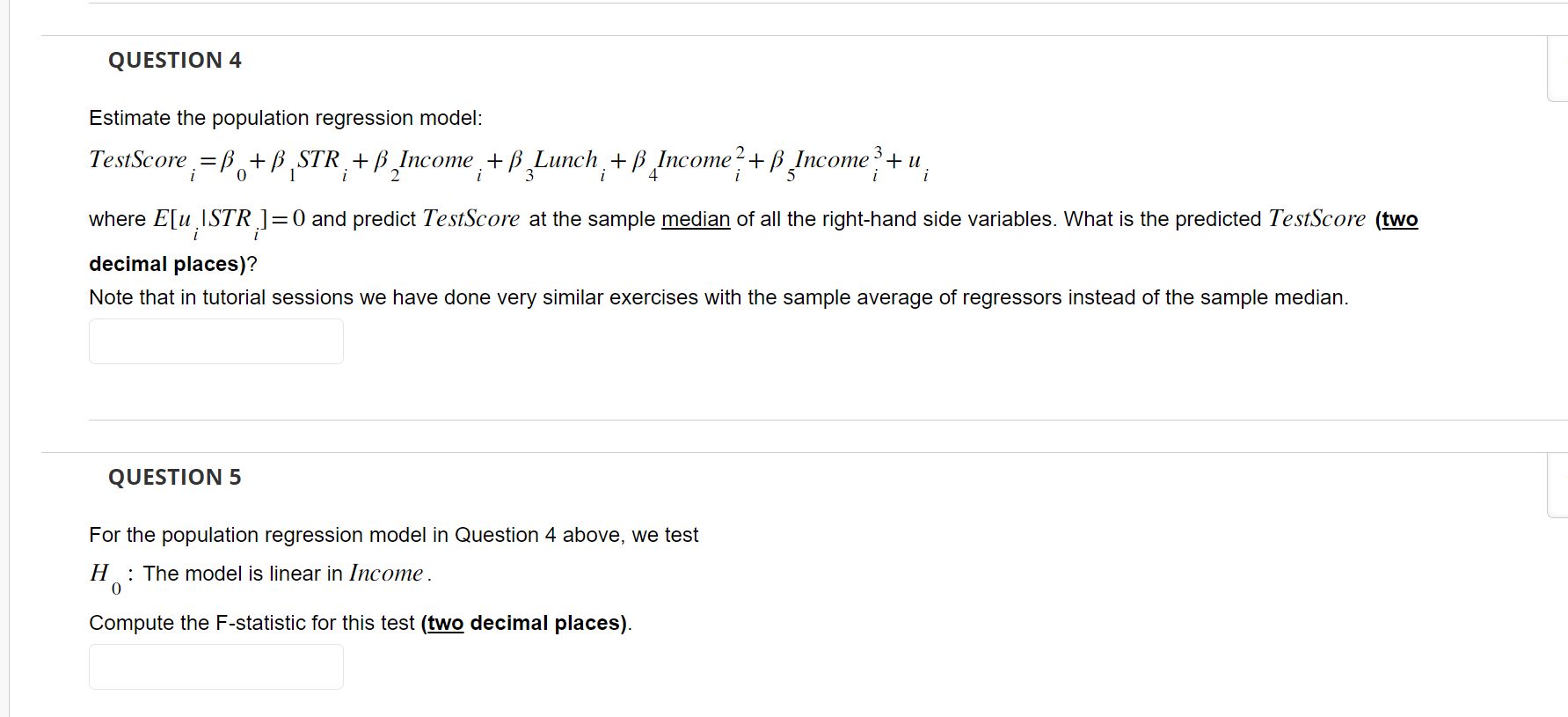 QUESTION 4

Estimate the population regression model:

$TestScore_i = \beta_0 + \beta_1 STR_i + \beta_2 Income_i + \beta_3 Lunch_i + \beta_4 Income_i^2 + \beta_5 Income_i^3 + u_i$

where $E[u_i | STR_i] = 0$ and predict $TestScore$ at the sample median of all the right-hand side variables. What is the predicted $TestScore$ (two decimal places)?

Note that in tutorial sessions we have done very similar exercises with the sample average of regressors instead of the sample median.

QUESTION 5

For the population regression model in Question 4 above, we test

$H_0$: The model is linear in $Income$.

Compute the F-statistic for this test (two decimal places).